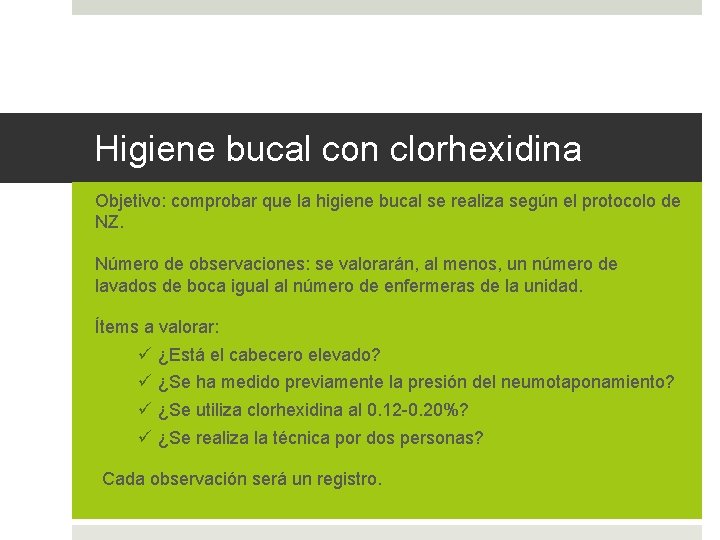 Higiene bucal con clorhexidina

Objetivo: comprobar que la higiene bucal se realiza según el protocolo de NZ.

Número de observaciones: se valorarán, al menos, un número de lavados de boca igual al número de enfermeras de la unidad.

Ítems a valorar:
✓ ¿Está el cabecero elevado?
✓ ¿Se ha medido previamente la presión del neumotaponamiento?
✓ ¿Se utiliza clorhexidina al 0.12-0.20%?
✓ ¿Se realiza la técnica por dos personas?

Cada observación será un registro.